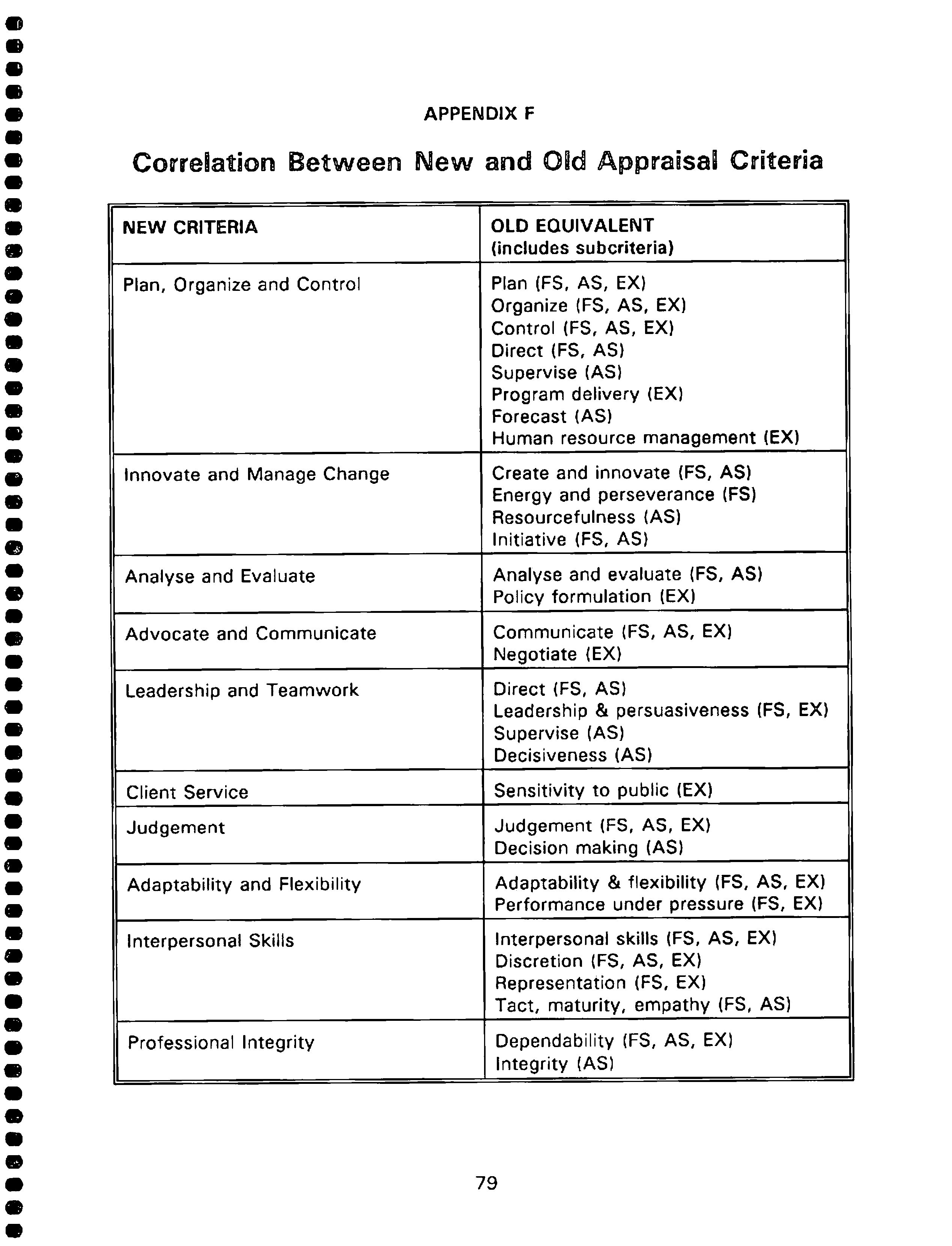 APPENDIX F

Correlation Between New and Old Appraisal Criteria

| NEW CRITERIA | OLD EQUIVALENT (includes subcriteria) |
|---|---|
| Plan, Organize and Control | Plan (FS, AS, EX) Organize (FS, AS, EX) Control (FS, AS, EX) Direct (FS, AS) Supervise (AS) Program delivery (EX) Forecast (AS) Human resource management (EX) |
| Innovate and Manage Change | Create and innovate (FS, AS) Energy and perseverance (FS) Resourcefulness (AS) Initiative (FS, AS) |
| Analyse and Evaluate | Analyse and evaluate (FS, AS) Policy formulation (EX) |
| Advocate and Communicate | Communicate (FS, AS, EX) Negotiate (EX) |
| Leadership and Teamwork | Direct (FS, AS) Leadership & persuasiveness (FS, EX) Supervise (AS) Decisiveness (AS) |
| Client Service | Sensitivity to public (EX) |
| Judgement | Judgement (FS, AS, EX) Decision making (AS) |
| Adaptability and Flexibility | Adaptability & flexibility (FS, AS, EX) Performance under pressure (FS, EX) |
| Interpersonal Skills | Interpersonal skills (FS, AS, EX) Discretion (FS, AS, EX) Representation (FS, EX) Tact, maturity, empathy (FS, AS) |
| Professional Integrity | Dependability (FS, AS, EX) Integrity (AS) |

79